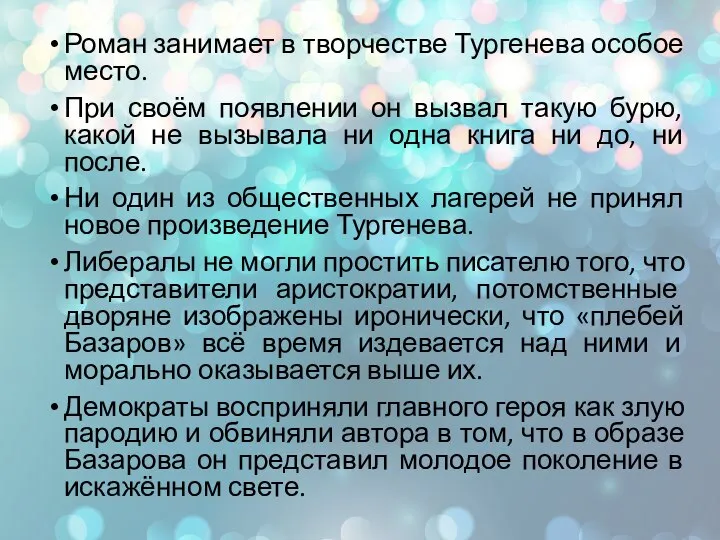 • Роман занимает в творчестве Тургенева особое место.

• При своём появлении он вызвал такую бурю, какой не вызывала ни одна книга ни до, ни после.

• Ни один из общественных лагерей не принял новое произведение Тургенева.

• Либералы не могли простить писателю того, что представители аристократии, потомственные дворяне изображены иронически, что «плебей Базаров» всё время издевается над ними и морально оказывается выше их.

• Демократы восприняли главного героя как злую пародию и обвиняли автора в том, что в образе Базарова он представил молодое поколение в искажённом свете.